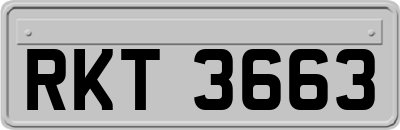 RKT 3663